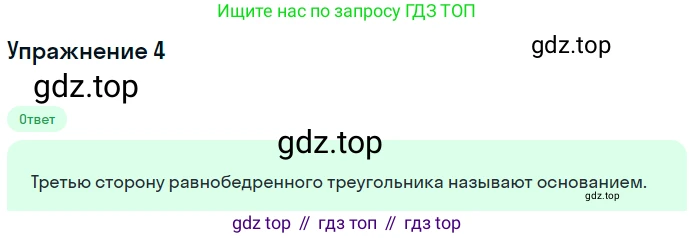 Ищите нас по запросу ГДЗ ТОП

Упражнение 4

gdz.top

gdz.top

Ответ

gdz.top

Третью сторону равнобедренного треугольника называют основанием.

gdz.top

gdz top // гдз топ // гдз top